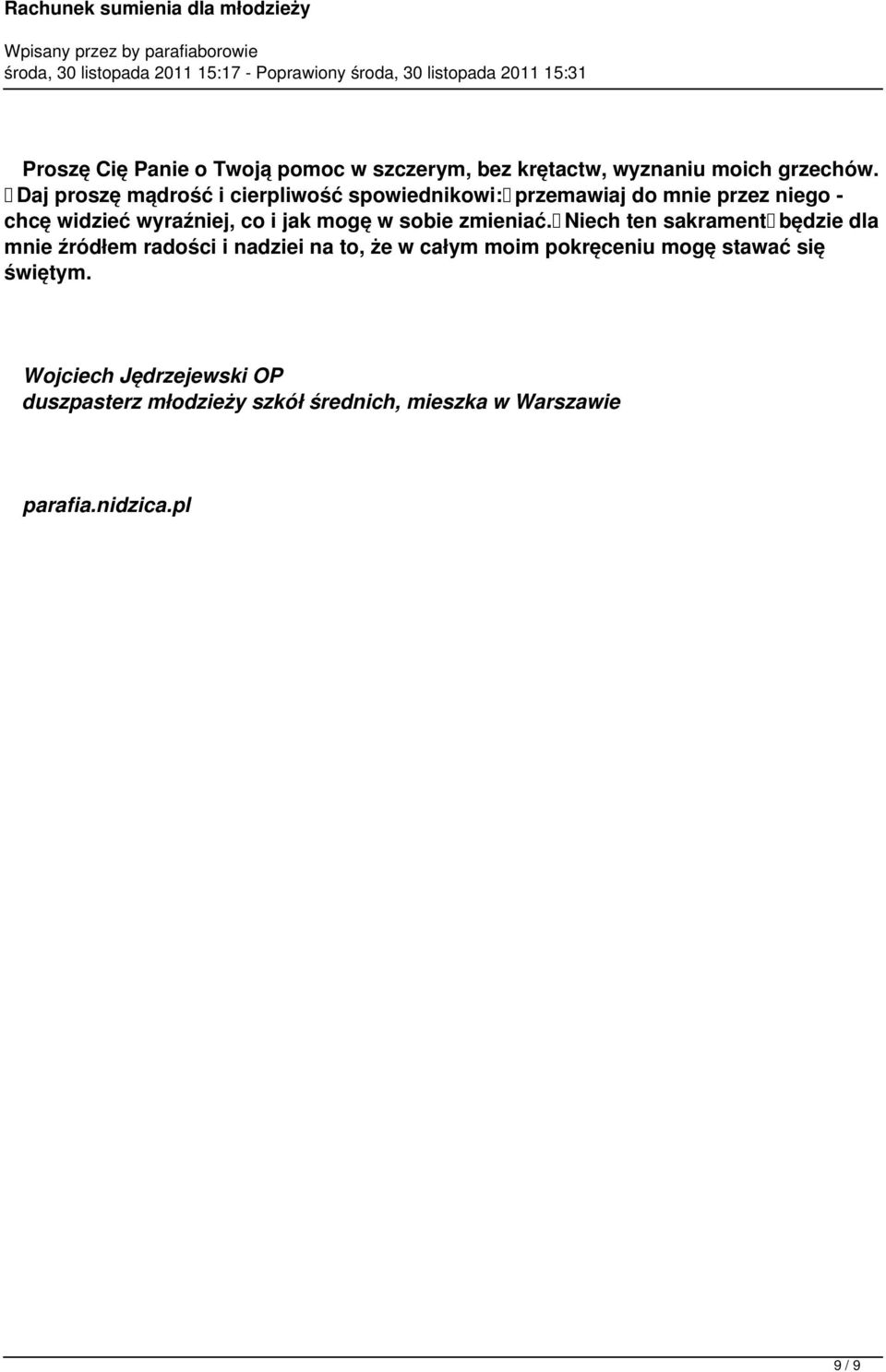 Rachunek sumienia dla młodzieży

Wpisany przez by parafiaborowie
środa, 30 listopada 2011 15:17 - Poprawiony środa, 30 listopada 2011 15:31

Proszę Cię Panie o Twoją pomoc w szczerym, bez krętactw, wyznaniu moich grzechów. Daj proszę mądrość i cierpliwość spowiednikowi: przemawiaj do mnie przez niego - chcę widzieć wyraźniej, co i jak mogę w sobie zmieniać. Niech ten sakrament będzie dla mnie źródłem radości i nadziei na to, że w całym moim pokręceniu mogę stawać się świętym.

Wojciech Jędrzejewski OP
duszpasterz młodzieży szkół średnich, mieszka w Warszawie

parafia.nidzica.pl

9 / 9